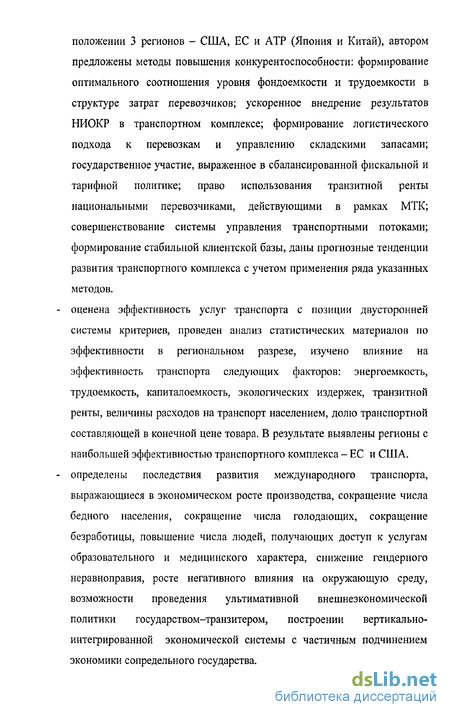 положении 3 регионов – США, ЕС и АТР (Япония и Китай), автором предложены методы повышения конкурентоспособности: формирование оптимального соотношения уровня фондоемкости и трудоемкости в структуре затрат перевозчиков; ускоренное внедрение результатов НИОКР в транспортном комплексе; формирование логистического подхода к перевозкам и управлению складскими запасами; государственное участие, выраженное в сбалансированной фискальной и тарифной политике; право использования транзитной ренты национальными перевозчиками, действующими в рамках МТК; совершенствование системы управления транспортными потоками; формирование стабильной клиентской базы, даны прогнозные тенденции развития транспортного комплекса с учетом применения ряда указанных методов.

- оценена эффективность услуг транспорта с позиции двусторонней системы критериев, проведен анализ статистических материалов по эффективности в региональном разрезе, изучено влияние на эффективность транспорта следующих факторов: энергоемкость, трудоемкость, капиталоемкость, экологических издержек, транзитной ренты, величины расходов на транспорт населением, долю транспортной составляющей в конечной цене товара. В результате выявлены регионы с наибольшей эффективностью транспортного комплекса – ЕС и США.

- определены последствия развития международного транспорта, выражающиеся в экономическом росте производства, сокращение числа бедного населения, сокращение числа голодающих, сокращение безработицы, повышение числа людей, получающих доступ к услугам образовательного и медицинского характера, снижение гендерного неравноправия, росте негативного влияния на окружающую среду, возможности проведения ультимативной внешнеэкономической политики государством–транзитером, построении вертикально-интегрированной экономической системы с частичным подчинением экономики сопредельного государства.

dsLib.net
библиотека диссертаций